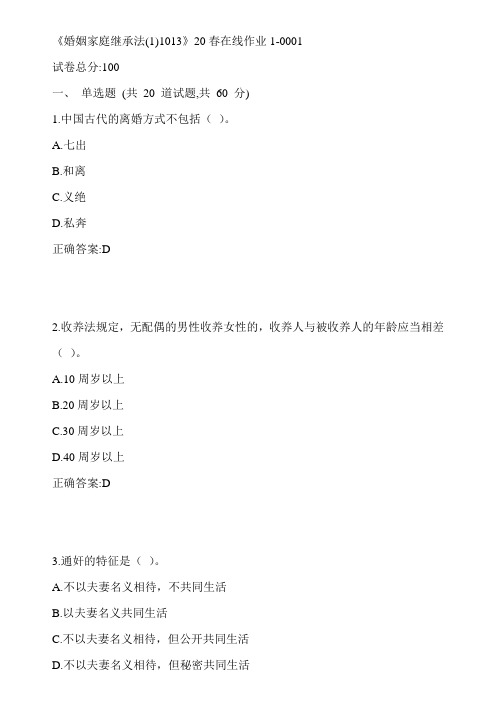 《婚姻家庭继承法(1)1013》20 春在线作业 1-0001

试卷总分:100

一、 单选题 (共 20 道试题,共 60 分)

1.中国古代的离婚方式不包括（ ）。

A.七出

B.和离

C.义绝

D.私奔

正确答案:D

2.收养法规定，无配偶的男性收养女性的，收养人与被收养人的年龄应当相差（ ）。

A.10 周岁以上

B.20 周岁以上

C.30 周岁以上

D.40 周岁以上

正确答案:D

3.通奸的特征是（ ）。

A.不以夫妻名义相待，不共同生活

B.以夫妻名义共同生活

C.不以夫妻名义相待，但公开共同生活

D.不以夫妻名义相待，但秘密共同生活